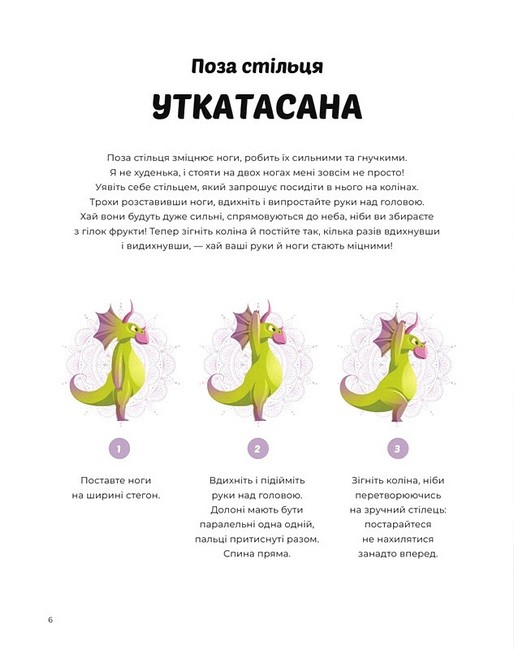 Поза стільця

УТКАТАСАНА

Поза стільця зміцнює ноги, робить їх сильними та гнучкими. Я не худенька, і стояти на двох ногах мені зовсім не просто! Уявіть себе стільцем, який запрошує посидіти в нього на колінах. Трохи розставивши ноги, вдихніть і випростайте руки над головою. Хай вони будуть дуже сильні, спрямовуються до неба, ніби ви збираєте з гілок фрукти! Тепер зігніть коліна й постійте так, кілька разів вдихнувши і видихнувши, — хай ваші руки й ноги стають міцними!

1

Поставте ноги на ширині стегон.

2

Вдихніть і підійміть руки над головою. Долоні мають бути паралельні одна одній, пальці притиснуті разом. Спина пряма.

3

Зігніть коліна, ніби перетворюючись на зручний стілець: постарайтеся не нахилятися занадто вперед.

6